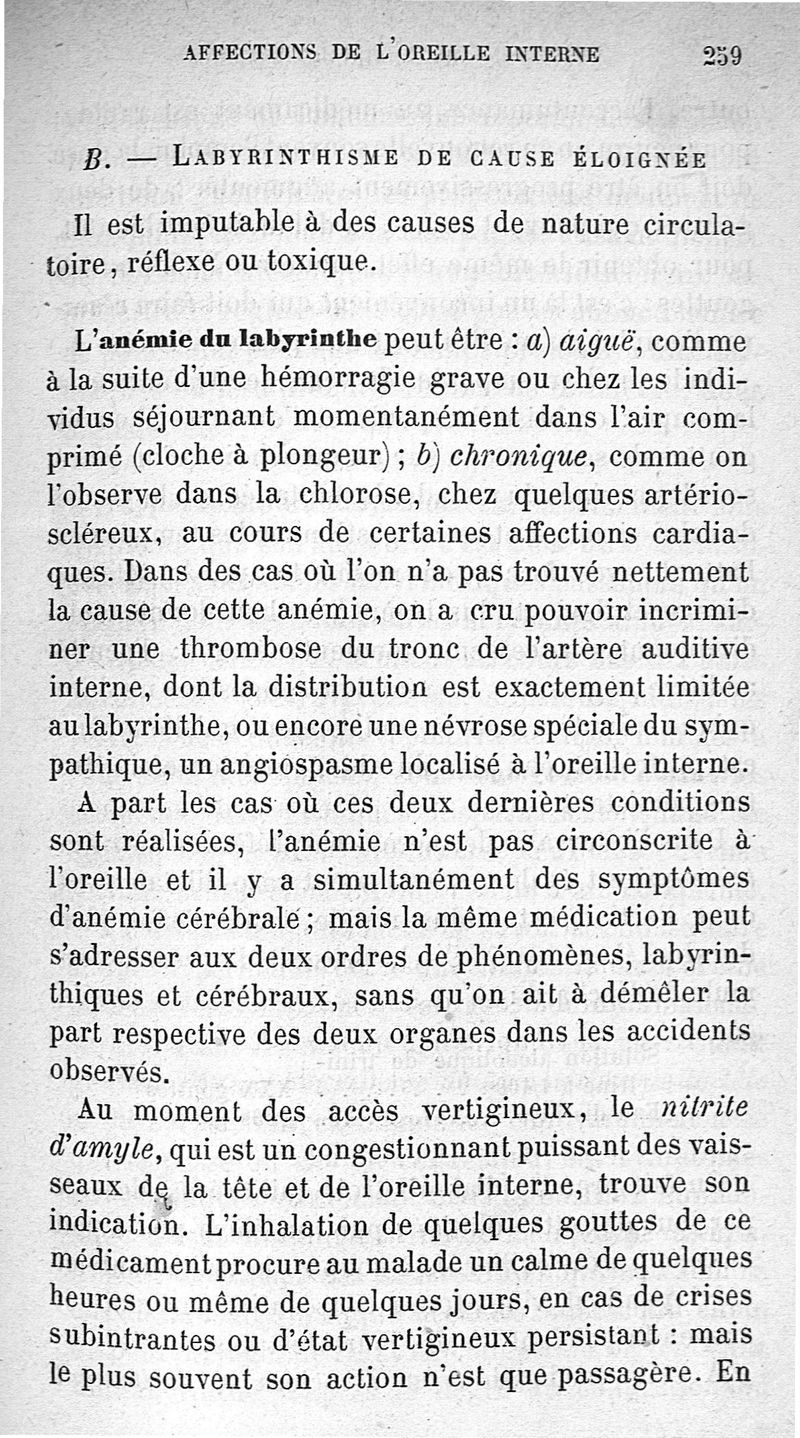 AFFECTIONS DE L'OREILLE INTERNE 259

B. — LABYRINTHISME DE CAUSE ÉLOIGNÉE

Il est imputable à des causes de nature circulatoire, réflexe ou toxique.

L'anémie du labyrinthe peut être : a) aiguë, comme à la suite d'une hémorragie grave ou chez les individus séjournant momentanément dans l'air comprimé (cloche à plongeur) ; b) chronique, comme on l'observe dans la chlorose, chez quelques artérioscléreux, au cours de certaines affections cardiaques. Dans des cas où l'on n'a pas trouvé nettement la cause de cette anémie, on a cru pouvoir incriminer une thrombose du tronc de l'artère auditive interne, dont la distribution est exactement limitée au labyrinthe, ou encore une névrose spéciale du sympathique, un angiospasme localisé à l'oreille interne.

A part les cas où ces deux dernières conditions sont réalisées, l'anémie n'est pas circonscrite à l'oreille et il y a simultanément des symptômes d'anémie cérébrale ; mais la même médication peut s'adresser aux deux ordres de phénomènes, labyrinthiques et cérébraux, sans qu'on ait à démêler la part respective des deux organes dans les accidents observés.

Au moment des accès vertigineux, le nitrite d'amyle, qui est un congestionnant puissant des vaisseaux de la tête et de l'oreille interne, trouve son indication. L'inhalation de quelques gouttes de ce médicament procure au malade un calme de quelques heures ou même de quelques jours, en cas de crises subintrantes ou d'état vertigineux persistant : mais le plus souvent son action n'est que passagère. En